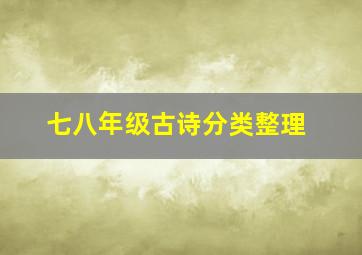 七八年级古诗分类整理